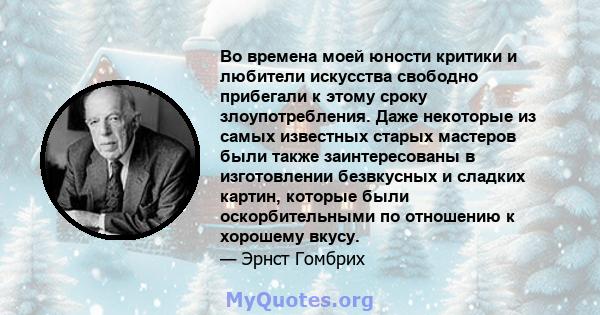 Во времена моей юности критики и любители искусства свободно прибегали к этому сроку злоупотребления. Даже некоторые из самых известных старых мастеров были также заинтересованы в изготовлении безвкусных и сладких картин, которые были оскорбительными по отношению к хорошему вкусу.
— Эрнст Гомбрих

MyQuotes.org